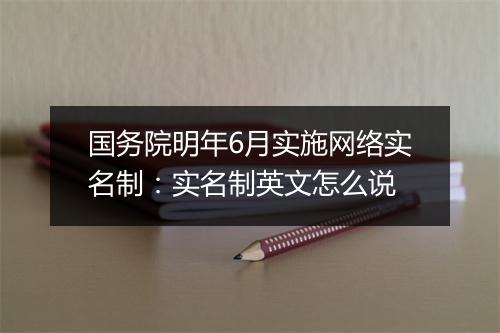 国务院明年6月实施网络实名制：实名制英文怎么说